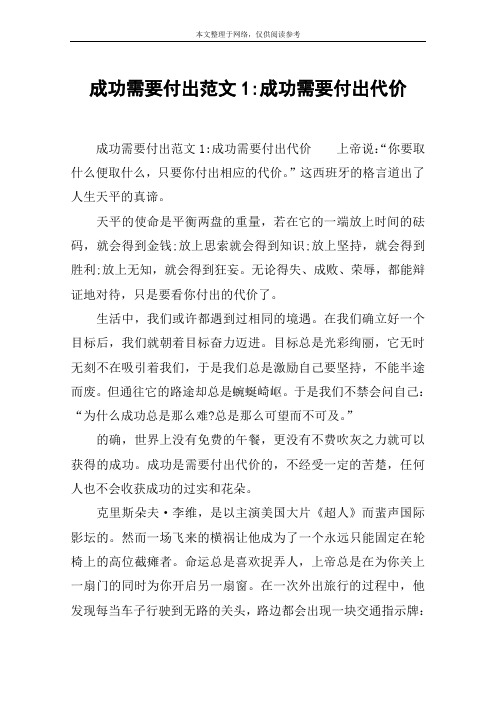 本文整理于网络，仅供阅读参考

成功需要付出范文 1:成功需要付出代价

成功需要付出范文 1:成功需要付出代价　　上帝说:“你要取什么便取什么，只要你付出相应的代价。”这西班牙的格言道出了人生天平的真谛。

天平的使命是平衡两盘的重量，若在它的一端放上时间的砝码，就会得到金钱;放上思索就会得到知识;放上坚持，就会得到胜利;放上无知，就会得到狂妄。无论得失、成败、荣辱，都能辩证地对待，只是要看你付出的代价了。

生活中，我们或许都遇到过相同的境遇。在我们确立好一个目标后，我们就朝着目标奋力迈进。目标总是光彩绚丽，它无时无刻不在吸引着我们，于是我们总是激励自己要坚持，不能半途而废。但通往它的路途却总是蜿蜒崎岖。于是我们不禁会问自己:“为什么成功总是那么难?总是那么可望而不可及。”

的确，世界上没有免费的午餐，更没有不费吹灰之力就可以获得的成功。成功是需要付出代价的，不经受一定的苦楚，任何人也不会收获成功的过实和花朵。

克里斯朵夫·李维，是以主演美国大片《超人》而蜚声国际影坛的。然而一场飞来的横祸让他成为了一个永远只能固定在轮椅上的高位截瘫者。命运总是喜欢捉弄人，上帝总是在为你关上一扇门的同时为你开启另一扇窗。在一次外出旅行的过程中，他发现每当车子行驶到无路的关头，路边都会出现一块交通指示牌: